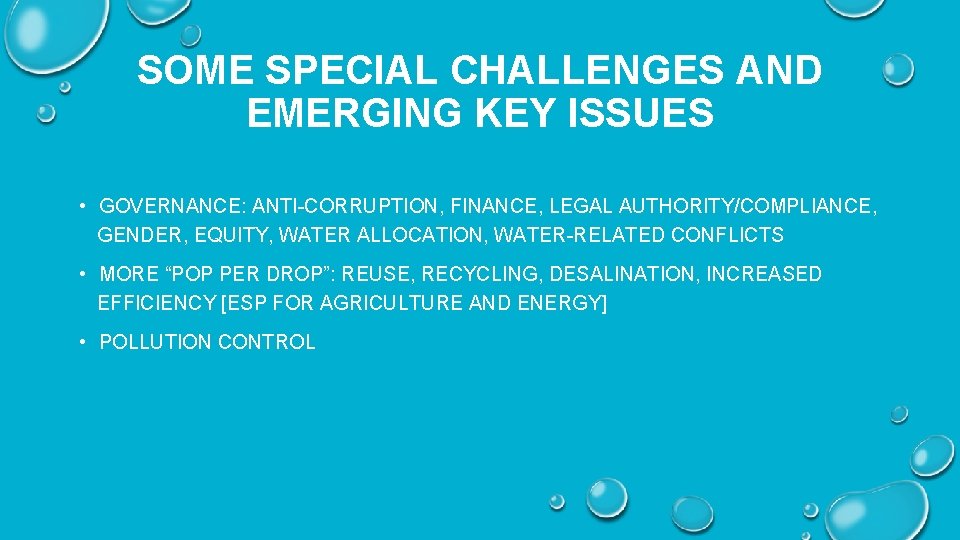 SOME SPECIAL CHALLENGES AND EMERGING KEY ISSUES

• GOVERNANCE: ANTI-CORRUPTION, FINANCE, LEGAL AUTHORITY/COMPLIANCE, GENDER, EQUITY, WATER ALLOCATION, WATER-RELATED CONFLICTS

• MORE “POP PER DROP”: REUSE, RECYCLING, DESALINATION, INCREASED EFFICIENCY [ESP FOR AGRICULTURE AND ENERGY]

• POLLUTION CONTROL